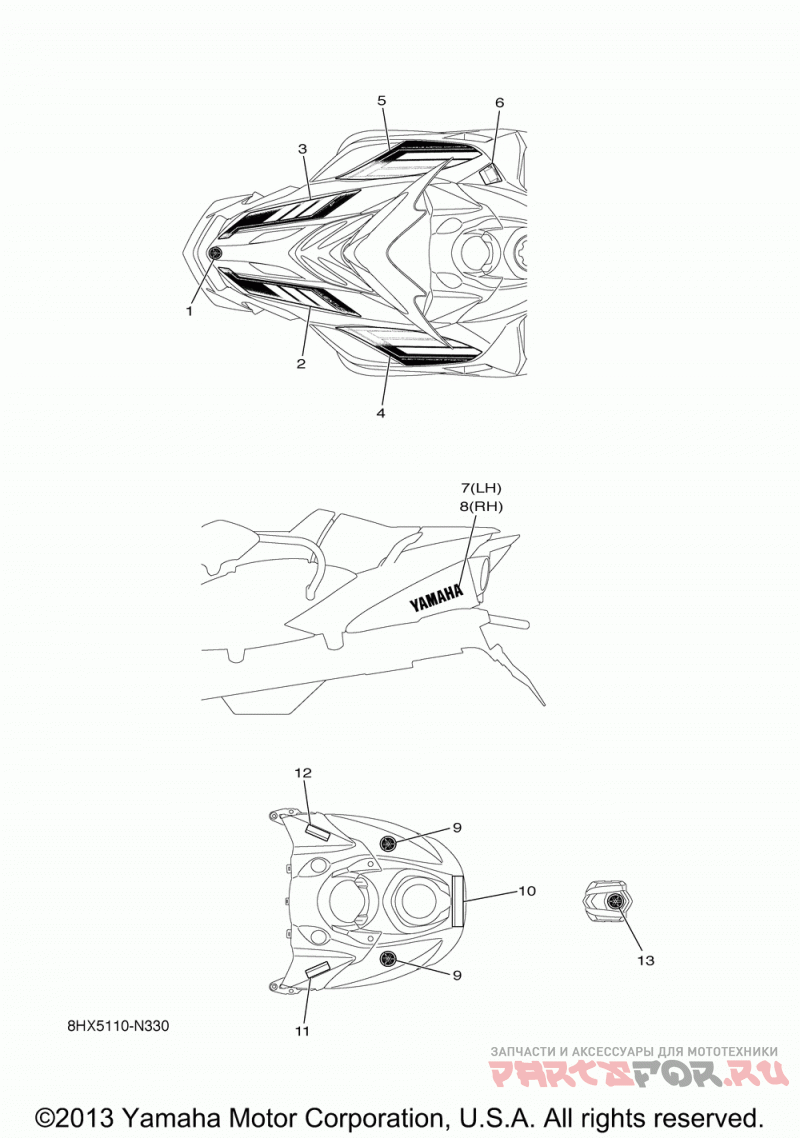 5
6
3
1
2
4
7(LH)
8(RH)
YAMAHA
12
9
10
9
11
13
8HX5110-N330
ЗАПЧАСТИ И АКСЕССУАРЫ ДЛЯ МОТОТЕХНИКИ
PARTSFOR.RU
©2013 Yamaha Motor Corporation, U.S.A. All rights reserved.